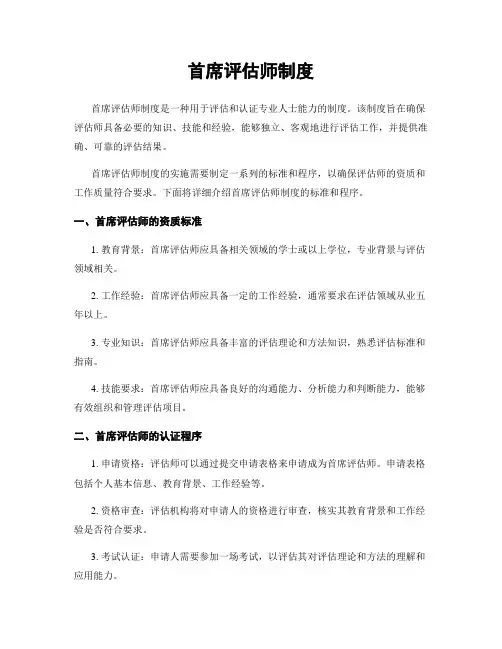 首席评估师制度

首席评估师制度是一种用于评估和认证专业人士能力的制度。该制度旨在确保评估师具备必要的知识、技能和经验，能够独立、客观地进行评估工作，并提供准确、可靠的评估结果。

首席评估师制度的实施需要制定一系列的标准和程序，以确保评估师的资质和工作质量符合要求。下面将详细介绍首席评估师制度的标准和程序。

一、首席评估师的资质标准

1. 教育背景：首席评估师应具备相关领域的学士或以上学位，专业背景与评估领域相关。

2. 工作经验：首席评估师应具备一定的工作经验，通常要求在评估领域从业五年以上。

3. 专业知识：首席评估师应具备丰富的评估理论和方法知识，熟悉评估标准和指南。

4. 技能要求：首席评估师应具备良好的沟通能力、分析能力和判断能力，能够有效组织和管理评估项目。

二、首席评估师的认证程序

1. 申请资格：评估师可以通过提交申请表格来申请成为首席评估师。申请表格包括个人基本信息、教育背景、工作经验等。

2. 资格审查：评估机构将对申请人的资格进行审查，核实其教育背景和工作经验是否符合要求。

3. 考试认证：申请人需要参加一场考试，以评估其对评估理论和方法的理解和应用能力。